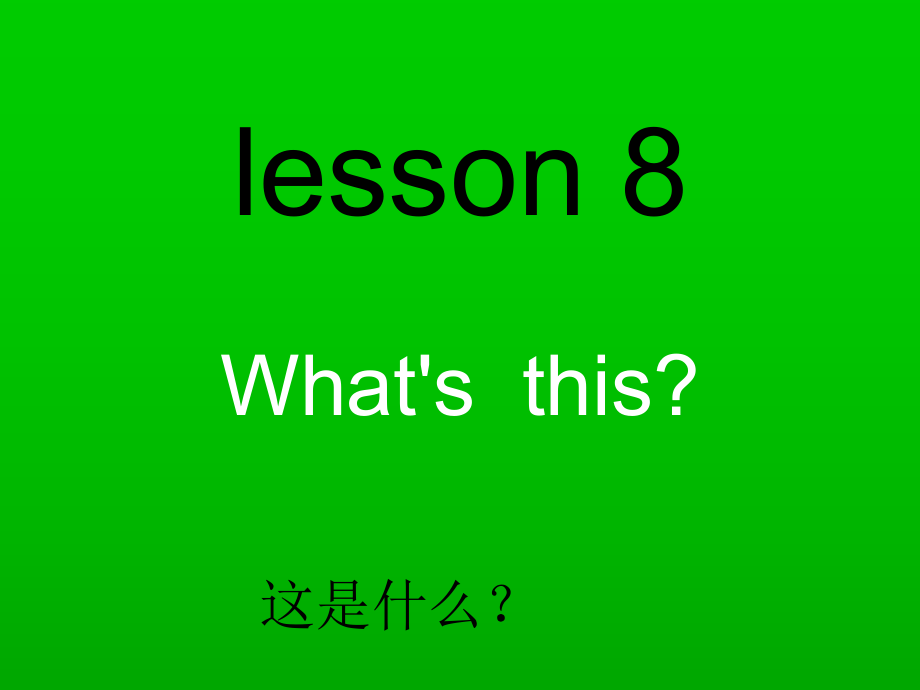 lesson 8

What's this?

这是什么？